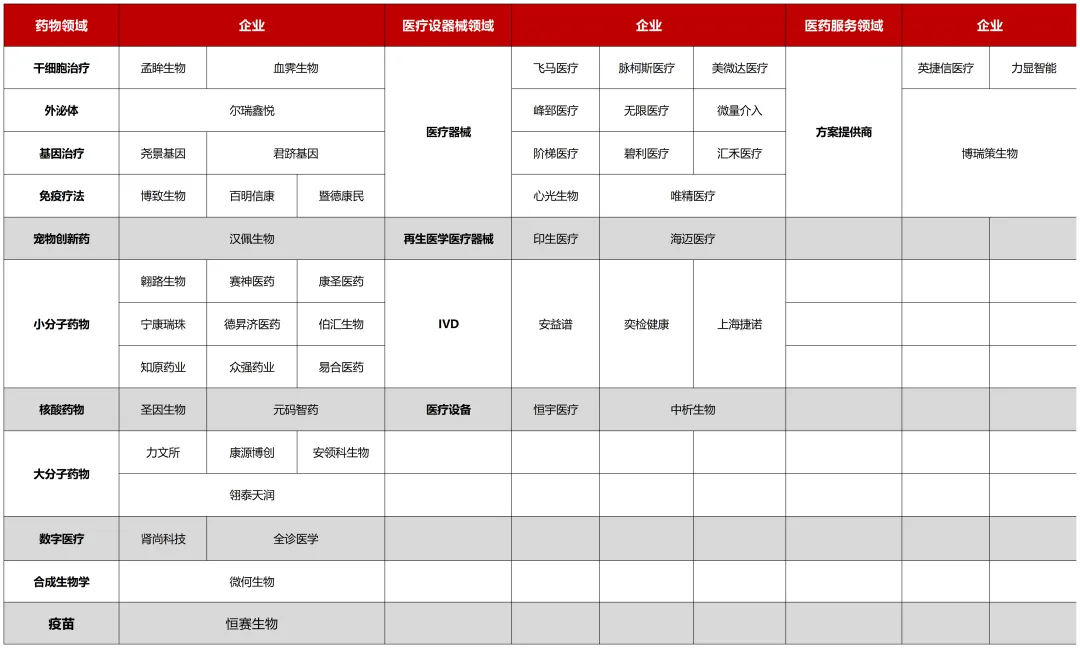 | 药物领域 | 企业 | | | 医疗设器械领域 | 企业 | | | 医药服务领域 | 企业 | |
|---|---|---|---|---|---|---|---|---|---|---|
| 干细胞治疗 | 孟眸生物 | 血霁生物 | | 医疗器械 | 飞马医疗 | 脉柯斯医疗 | 美微达医疗 | 方案提供商 | 英捷信医疗 | 力显智能 |
| 外泌体 | 尔瑞鑫悦 | | | | 峰郅医疗 | 无限医疗 | 微量介入 | | 博瑞策生物 | |
| 基因治疗 | 尧景基因 | 君跻基因 | | | 阶梯医疗 | 碧利医疗 | 汇禾医疗 | | | |
| 免疫疗法 | 博致生物 | 百明信康 | 暨德康民 | | 心光生物 | 唯精医疗 | | | | |
| 宠物创新药 | 汉佩生物 | | | 再生医学医疗器械 | 印生医疗 | 海迈医疗 | | | | |
| 小分子药物 | 翱路生物 | 赛神医药 | 康圣医药 | IVD | 安益谱 | 奕检健康 | 上海捷诺 | | | |
| | 宁康瑞珠 | 德昇济医药 | 伯汇生物 | | | | | | | |
| | 知原药业 | 众强药业 | 易合医药 | | | | | | | |
| 核酸药物 | 圣因生物 | 元码智药 | | 医疗设备 | 恒宇医疗 | 中析生物 | | | | |
| 大分子药物 | 力文所 | 康源博创 | 安领科生物 | | | | | | | |
| | 翎泰天润 | | | | | | | | | |
| 数字医疗 | 肾尚科技 | 全诊医学 | | | | | | | | |
| 合成生物学 | 微何生物 | | | | | | | | | |
| 疫苗 | 恒赛生物 | | | | | | | | | |